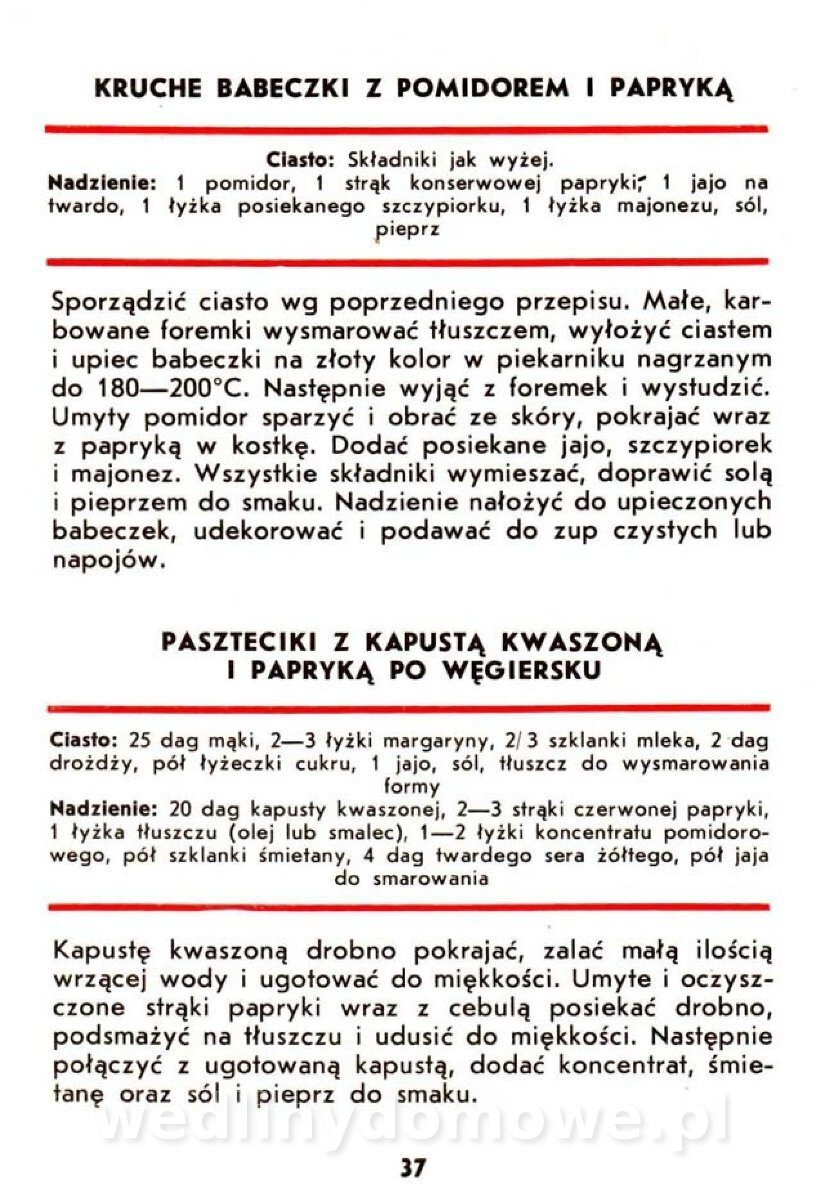 KRUCHE BABECZKI Z POMIDOREM I PAPRYKĄ

Ciasto: Składniki jak wyżej.
Nadzienie: 1 pomidor, 1 strąk konserwowej papryki, 1 jajo na twardo, 1 łyżka posiekanego szczypiorku, 1 łyżka majonezu, sól, pieprz

Sporządzić ciasto wg poprzedniego przepisu. Małe, karbowane foremki wysmarować tłuszczem, wyłożyć ciastem i upiec babeczki na złoty kolor w piekarniku nagrzanym do 180—200°C. Następnie wyjąć z foremek i wystudzić. Umyty pomidor sparzyć i obrać ze skóry, pokrajać wraz z papryką w kostkę. Dodać posiekane jajo, szczypiorek i majonez. Wszystkie składniki wymieszać, doprawić solą i pieprzem do smaku. Nadzienie nałożyć do upieczonych babeczek, udekorować i podawać do zup czystych lub napojów.

PASZTECIKI Z KAPUSTĄ KWASZONĄ I PAPRYKĄ PO WĘGIERSKU

Ciasto: 25 dag mąki, 2—3 łyżki margaryny, 2/3 szklanki mleka, 2 dag drożdży, pół łyżeczki cukru, 1 jajo, sól, tłuszcz do wysmarowania formy
Nadzienie: 20 dag kapusty kwaszonej, 2—3 strąki czerwonej papryki, 1 łyżka tłuszczu (olej lub smalec), 1—2 łyżki koncentratu pomidorowego, pół szklanki śmietany, 4 dag twardego sera żółtego, pół jaja do smarowania

Kapustę kwaszoną drobno pokrajać, zalać małą ilością wrzącej wody i ugotować do miękkości. Umyte i oczyszczone strąki papryki wraz z cebulą posiekać drobno, podsmażyć na tłuszczu i udusić do miękkości. Następnie połączyć z ugotowaną kapustą, dodać koncentrat, śmietanę oraz sól i pieprz do smaku.

wedlinydomowe.pl

37